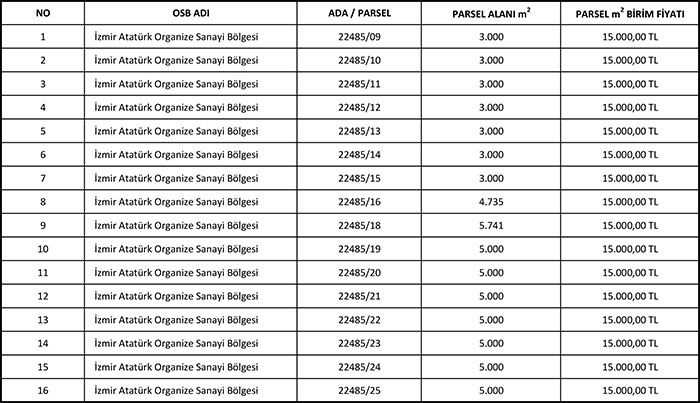 | NO | OSB ADI | ADA / PARSEL | PARSEL ALANI $m^2$ | PARSEL $m^2$ BİRİM FİYATI |
|---|---|---|---|---|
| 1 | İzmir Atatürk Organize Sanayi Bölgesi | 22485/09 | 3.000 | 15.000,00 TL |
| 2 | İzmir Atatürk Organize Sanayi Bölgesi | 22485/10 | 3.000 | 15.000,00 TL |
| 3 | İzmir Atatürk Organize Sanayi Bölgesi | 22485/11 | 3.000 | 15.000,00 TL |
| 4 | İzmir Atatürk Organize Sanayi Bölgesi | 22485/12 | 3.000 | 15.000,00 TL |
| 5 | İzmir Atatürk Organize Sanayi Bölgesi | 22485/13 | 3.000 | 15.000,00 TL |
| 6 | İzmir Atatürk Organize Sanayi Bölgesi | 22485/14 | 3.000 | 15.000,00 TL |
| 7 | İzmir Atatürk Organize Sanayi Bölgesi | 22485/15 | 3.000 | 15.000,00 TL |
| 8 | İzmir Atatürk Organize Sanayi Bölgesi | 22485/16 | 4.735 | 15.000,00 TL |
| 9 | İzmir Atatürk Organize Sanayi Bölgesi | 22485/18 | 5.741 | 15.000,00 TL |
| 10 | İzmir Atatürk Organize Sanayi Bölgesi | 22485/19 | 5.000 | 15.000,00 TL |
| 11 | İzmir Atatürk Organize Sanayi Bölgesi | 22485/20 | 5.000 | 15.000,00 TL |
| 12 | İzmir Atatürk Organize Sanayi Bölgesi | 22485/21 | 5.000 | 15.000,00 TL |
| 13 | İzmir Atatürk Organize Sanayi Bölgesi | 22485/22 | 5.000 | 15.000,00 TL |
| 14 | İzmir Atatürk Organize Sanayi Bölgesi | 22485/23 | 5.000 | 15.000,00 TL |
| 15 | İzmir Atatürk Organize Sanayi Bölgesi | 22485/24 | 5.000 | 15.000,00 TL |
| 16 | İzmir Atatürk Organize Sanayi Bölgesi | 22485/25 | 5.000 | 15.000,00 TL |